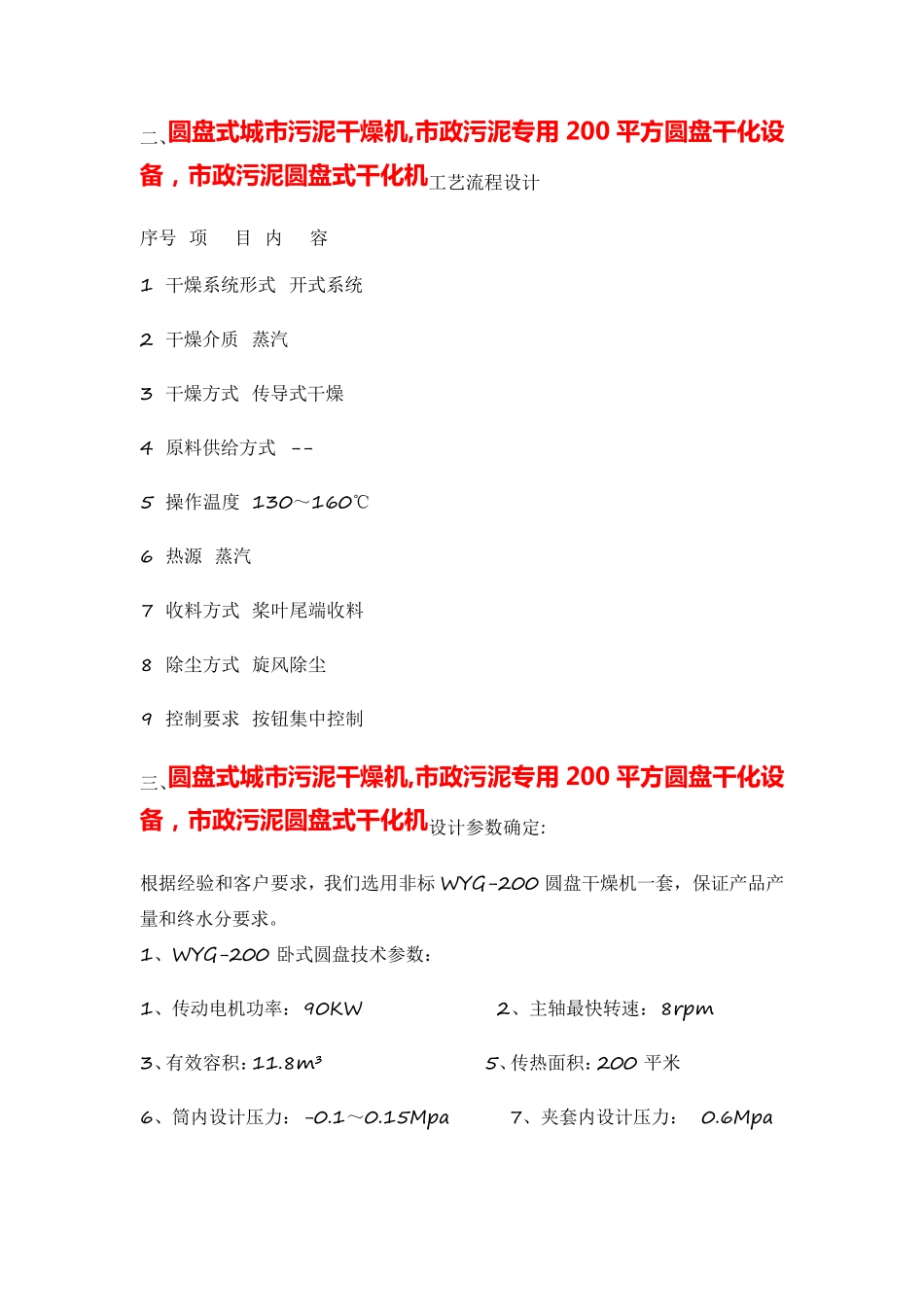 二、圆盘式城市污泥干燥机,市政污泥专用 200 平方圆盘干化设备，市政污泥圆盘式干化机工艺流程设计

序号 项 目 内 容

1 干燥系统形式 开式系统

2 干燥介质 蒸汽

3 干燥方式 传导式干燥

4 原料供给方式 --

5 操作温度 130～160℃

6 热源 蒸汽

7 收料方式 桨叶尾端收料

8 除尘方式 旋风除尘

9 控制要求 按钮集中控制

三、圆盘式城市污泥干燥机,市政污泥专用 200 平方圆盘干化设备，市政污泥圆盘式干化机设计参数确定:

根据经验和客户要求，我们选用非标 WYG-200 圆盘干燥机一套，保证产品产量和终水分要求。

1、WYG-200 卧式圆盘技术参数：

1、传动电机功率：90KW

2、主轴最快转速：8rpm

3、有效容积：11.8m³

5、传热面积：200 平米

6、筒内设计压力：-0.1～0.15Mpa

7、夹套内设计压力： 0.6Mpa